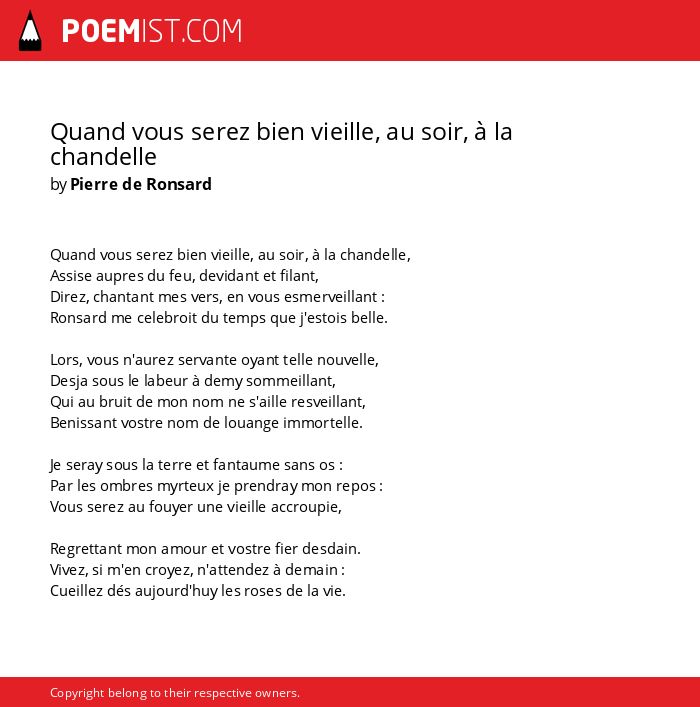 POEMIST.COM

Quand vous serez bien vieille, au soir, à la chandelle
by Pierre de Ronsard

Quand vous serez bien vieille, au soir, à la chandelle,
Assise aupres du feu, devidant et filant,
Direz, chantant mes vers, en vous esmerveillant :
Ronsard me celebroit du temps que j'estois belle.

Lors, vous n'aurez servante oyant telle nouvelle,
Desja sous le labeur à demy sommeillant,
Qui au bruit de mon nom ne s'aille resveillant,
Benissant vostre nom de louange immortelle.

Je seray sous la terre et fantaume sans os :
Par les ombres myrteux je prendray mon repos :
Vous serez au fouyer une vieille accroupie,

Regrettant mon amour et vostre fier desdain.
Vivez, si m'en croyez, n'attendez à demain :
Cueillez dés aujourd'huy les roses de la vie.

Copyright belong to their respective owners.